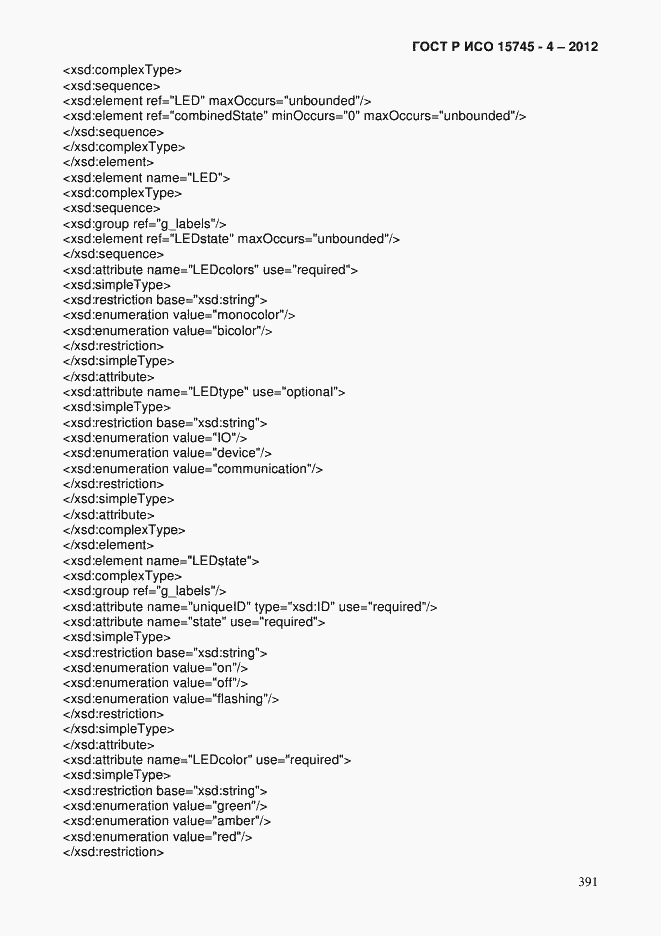 ГОСТ Р ИСО 15745 - 4 – 2012

<xsd:complexType>
<xsd:sequence>
<xsd:element ref="LED" maxOccurs="unbounded"/>
<xsd:element ref="combinedState" minOccurs="0" maxOccurs="unbounded"/>
</xsd:sequence>
</xsd:complexType>
</xsd:element>
<xsd:element name="LED">
<xsd:complexType>
<xsd:sequence>
<xsd:group ref="g_labels"/>
<xsd:element ref="LEDstate" maxOccurs="unbounded"/>
</xsd:sequence>
<xsd:attribute name="LEDcolors" use="required">
<xsd:simpleType>
<xsd:restriction base="xsd:string">
<xsd:enumeration value="monocolor"/>
<xsd:enumeration value="bicolor"/>
</xsd:restriction>
</xsd:simpleType>
</xsd:attribute>
<xsd:attribute name="LEDtype" use="optional">
<xsd:simpleType>
<xsd:restriction base="xsd:string">
<xsd:enumeration value="IO"/>
<xsd:enumeration value="device"/>
<xsd:enumeration value="communication"/>
</xsd:restriction>
</xsd:simpleType>
</xsd:attribute>
</xsd:complexType>
</xsd:element>
<xsd:element name="LEDstate">
<xsd:complexType>
<xsd:group ref="g_labels"/>
<xsd:attribute name="uniqueID" type="xsd:ID" use="required"/>
<xsd:attribute name="state" use="required">
<xsd:simpleType>
<xsd:restriction base="xsd:string">
<xsd:enumeration value="on"/>
<xsd:enumeration value="off"/>
<xsd:enumeration value="flashing"/>
</xsd:restriction>
</xsd:simpleType>
</xsd:attribute>
<xsd:attribute name="LEDcolor" use="required">
<xsd:simpleType>
<xsd:restriction base="xsd:string">
<xsd:enumeration value="green"/>
<xsd:enumeration value="amber"/>
<xsd:enumeration value="red"/>
</xsd:restriction>

391